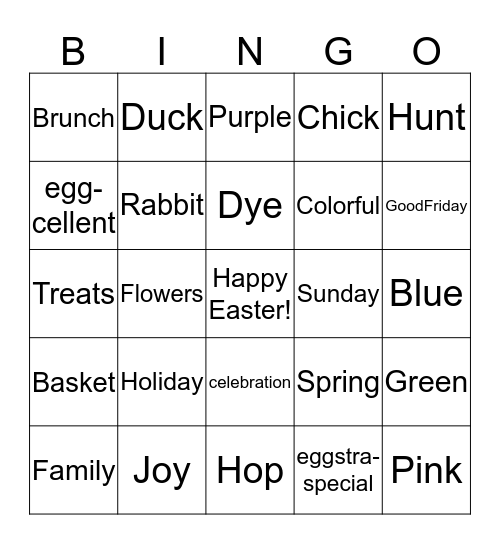 | B | I | N | G | O |
|---|---|---|---|---|
| Brunch | Duck | Purple | Chick | Hunt |
| egg-cellent | Rabbit | Dye | Colorful | GoodFriday |
| Treats | Flowers | Happy Easter! | Sunday | Blue |
| Basket | Holiday | celebration | Spring | Green |
| Family | Joy | Hop | eggstra-special | Pink |